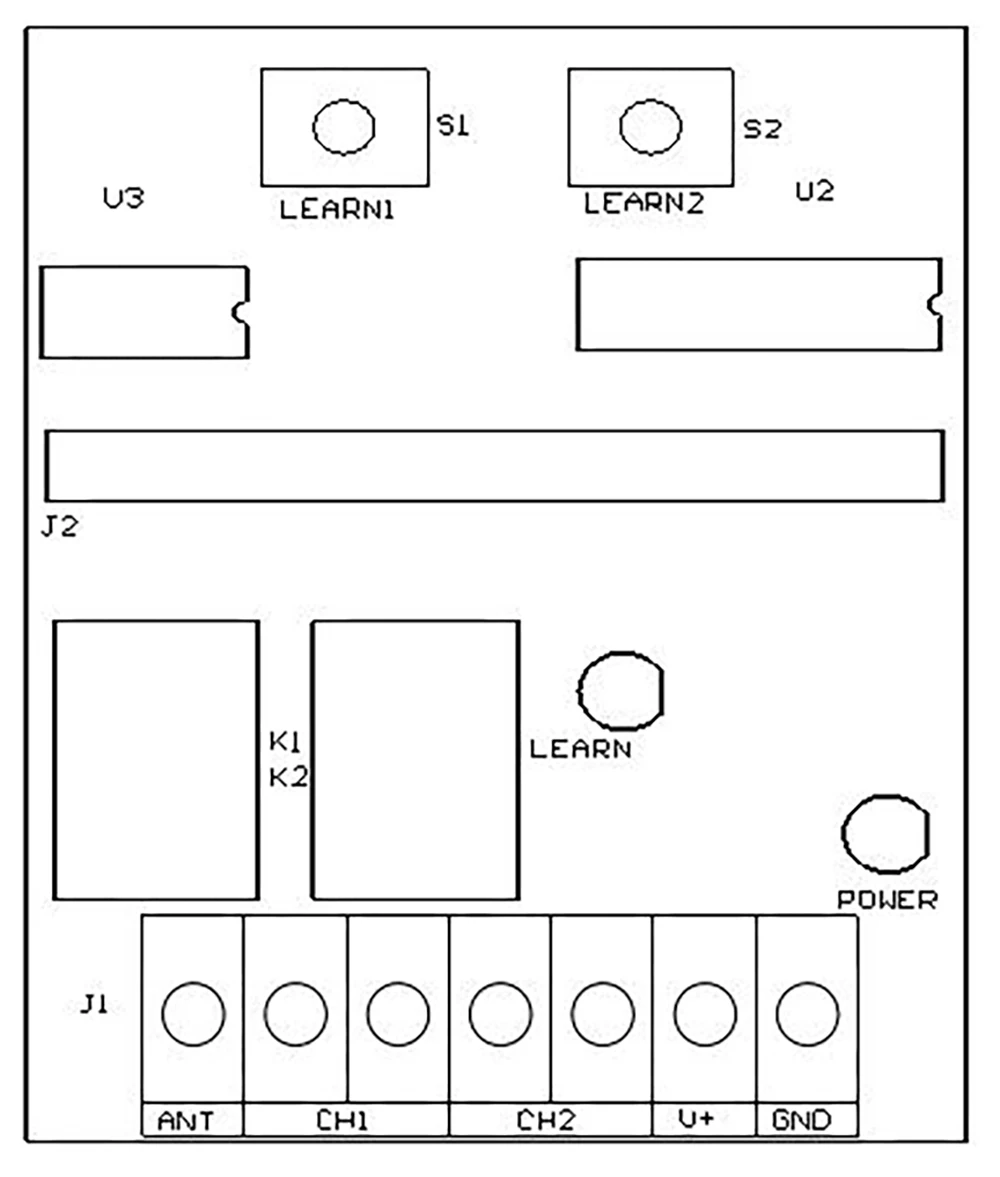 S1
S2
U3
LEARN1
LEARN2
U2
J2
K1
K2
LEARN
POWER
J1
ANT
CH1
CH2
V+
GND